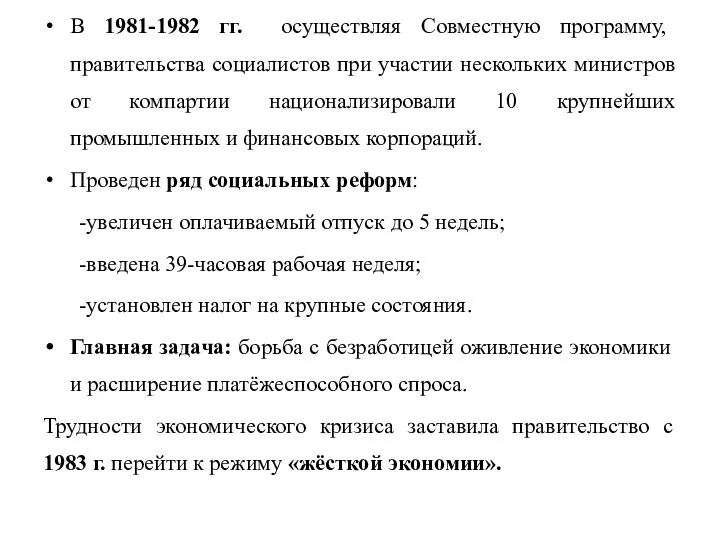 • В 1981-1982 гг. осуществляя Совместную программу, правительства социалистов при участии нескольких министров от компартии национализировали 10 крупнейших промышленных и финансовых корпораций.

• Проведен ряд социальных реформ:

-увеличен оплачиваемый отпуск до 5 недель;

-введена 39-часовая рабочая неделя;

-установлен налог на крупные состояния.

• Главная задача: борьба с безработицей оживление экономики и расширение платёжеспособного спроса.

Трудности экономического кризиса заставила правительство с 1983 г. перейти к режиму «жёсткой экономии».